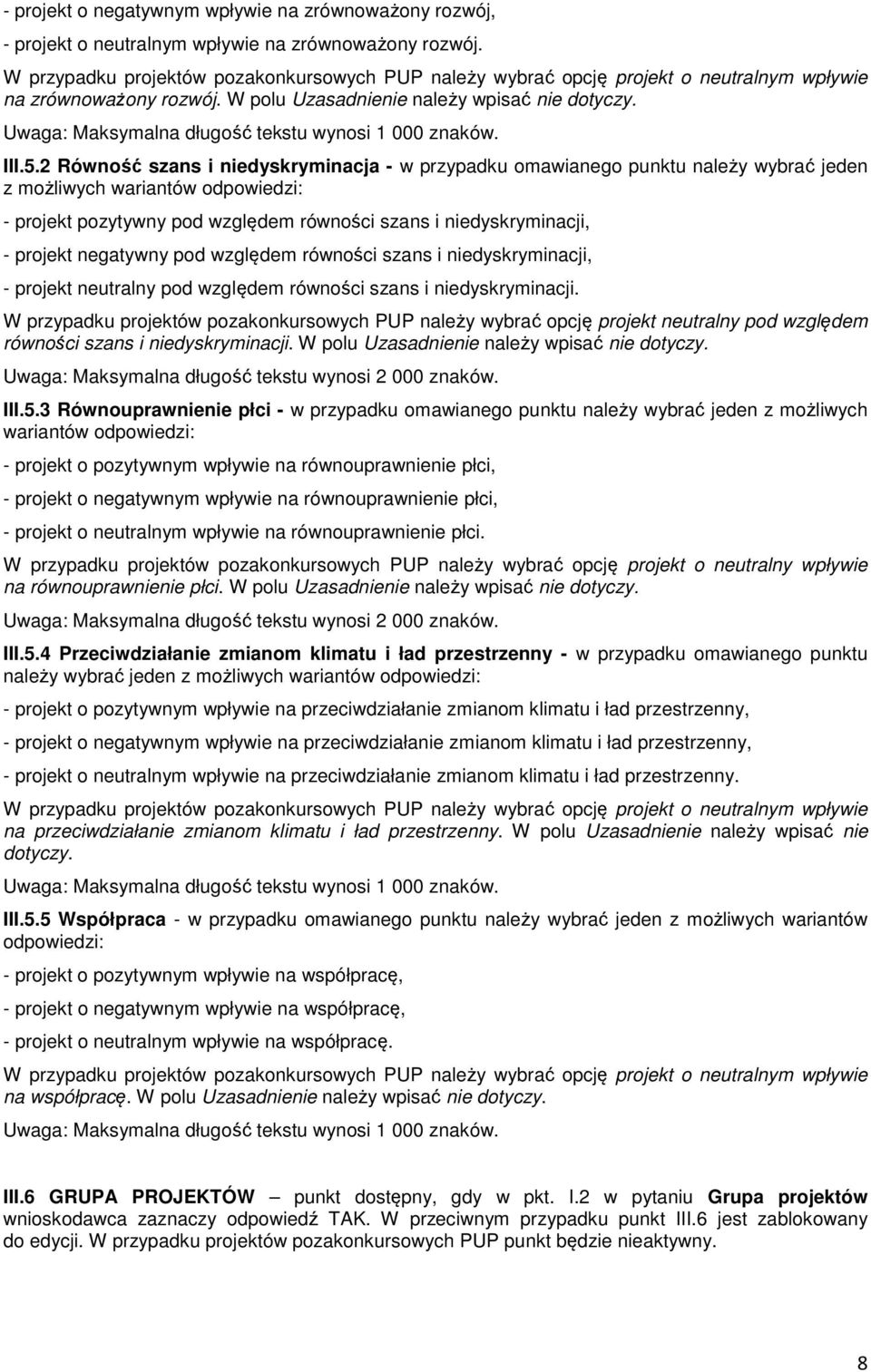 - projekt o negatywnym wpływie na zrównoważony rozwój,

- projekt o neutralnym wpływie na zrównoważony rozwój.

W przypadku projektów pozakonkursowych PUP należy wybrać opcję projekt o neutralnym wpływie na zrównoważony rozwój. W polu Uzasadnienie należy wpisać nie dotyczy.

Uwaga: Maksymalna długość tekstu wynosi 1 000 znaków.

III.5.2 Równość szans i niedyskryminacja - w przypadku omawianego punktu należy wybrać jeden z możliwych wariantów odpowiedzi:

- projekt pozytywny pod względem równości szans i niedyskryminacji,

- projekt negatywny pod względem równości szans i niedyskryminacji,

- projekt neutralny pod względem równości szans i niedyskryminacji.

W przypadku projektów pozakonkursowych PUP należy wybrać opcję projekt neutralny pod względem równości szans i niedyskryminacji. W polu Uzasadnienie należy wpisać nie dotyczy.

Uwaga: Maksymalna długość tekstu wynosi 2 000 znaków.

III.5.3 Równouprawnienie płci - w przypadku omawianego punktu należy wybrać jeden z możliwych wariantów odpowiedzi:

- projekt o pozytywnym wpływie na równouprawnienie płci,

- projekt o negatywnym wpływie na równouprawnienie płci,

- projekt o neutralnym wpływie na równouprawnienie płci.

W przypadku projektów pozakonkursowych PUP należy wybrać opcję projekt o neutralny wpływie na równouprawnienie płci. W polu Uzasadnienie należy wpisać nie dotyczy.

Uwaga: Maksymalna długość tekstu wynosi 2 000 znaków.

III.5.4 Przeciwdziałanie zmianom klimatu i ład przestrzenny - w przypadku omawianego punktu należy wybrać jeden z możliwych wariantów odpowiedzi:

- projekt o pozytywnym wpływie na przeciwdziałanie zmianom klimatu i ład przestrzenny,

- projekt o negatywnym wpływie na przeciwdziałanie zmianom klimatu i ład przestrzenny,

- projekt o neutralnym wpływie na przeciwdziałanie zmianom klimatu i ład przestrzenny.

W przypadku projektów pozakonkursowych PUP należy wybrać opcję projekt o neutralnym wpływie na przeciwdziałanie zmianom klimatu i ład przestrzenny. W polu Uzasadnienie należy wpisać nie dotyczy.

Uwaga: Maksymalna długość tekstu wynosi 1 000 znaków.

III.5.5 Współpraca - w przypadku omawianego punktu należy wybrać jeden z możliwych wariantów odpowiedzi:

- projekt o pozytywnym wpływie na współpracę,

- projekt o negatywnym wpływie na współpracę,

- projekt o neutralnym wpływie na współpracę.

W przypadku projektów pozakonkursowych PUP należy wybrać opcję projekt o neutralnym wpływie na współpracę. W polu Uzasadnienie należy wpisać nie dotyczy.

Uwaga: Maksymalna długość tekstu wynosi 1 000 znaków.

III.6 GRUPA PROJEKTÓW – punkt dostępny, gdy w pkt. I.2 w pytaniu Grupa projektów wnioskodawca zaznaczy odpowiedź TAK. W przeciwnym przypadku punkt III.6 jest zablokowany do edycji. W przypadku projektów pozakonkursowych PUP punkt będzie nieaktywny.

8